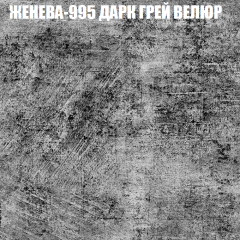 ЖЕНЕВА-995 ДАРК ГРЕЙ ВЕЛЮР